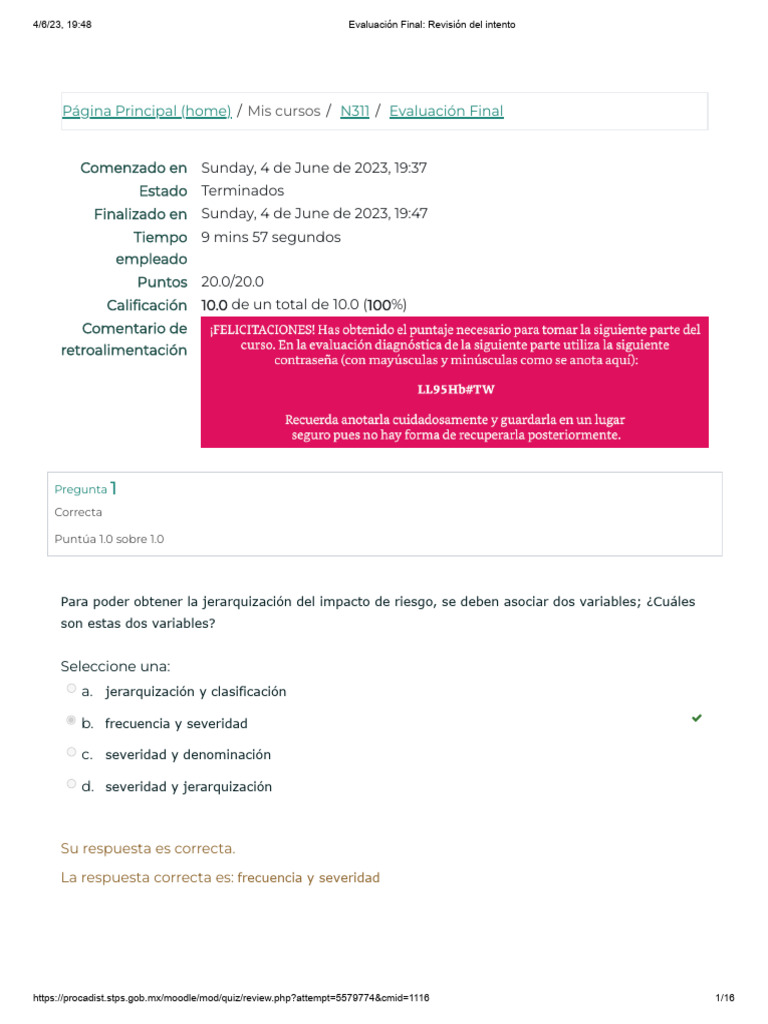 4/6/23, 19:48 Evaluación Final: Revisión del intento

Página Principal (home) / Mis cursos / N311 / Evaluación Final

| | |
|---|---|
| Comenzado en | Sunday, 4 de June de 2023, 19:37 |
| Estado | Terminados |
| Finalizado en | Sunday, 4 de June de 2023, 19:47 |
| Tiempo empleado | 9 mins 57 segundos |
| Puntos | 20.0/20.0 |
| Calificación | 10.0 de un total de 10.0 (100%) |
| Comentario de retroalimentación | ¡FELICITACIONES! Has obtenido el puntaje necesario para tomar la siguiente parte del curso. En la evaluación diagnóstica de la siguiente parte utiliza la siguiente contraseña (con mayúsculas y minúsculas como se anota aquí): LL95Hb#TW Recuerda anotarla cuidadosamente y guardarla en un lugar seguro pues no hay forma de recuperarla posteriormente. |

Pregunta 1
Correcta
Puntúa 1.0 sobre 1.0

Para poder obtener la jerarquización del impacto de riesgo, se deben asociar dos variables; ¿Cuáles son estas dos variables?

Seleccione una:
a. jerarquización y clasificación
b. frecuencia y severidad
c. severidad y denominación
d. severidad y jerarquización

Su respuesta es correcta.
La respuesta correcta es: frecuencia y severidad

https://procadist.stps.gob.mx/moodle/mod/quiz/review.php?attempt=5579774&cmid=1116 1/16